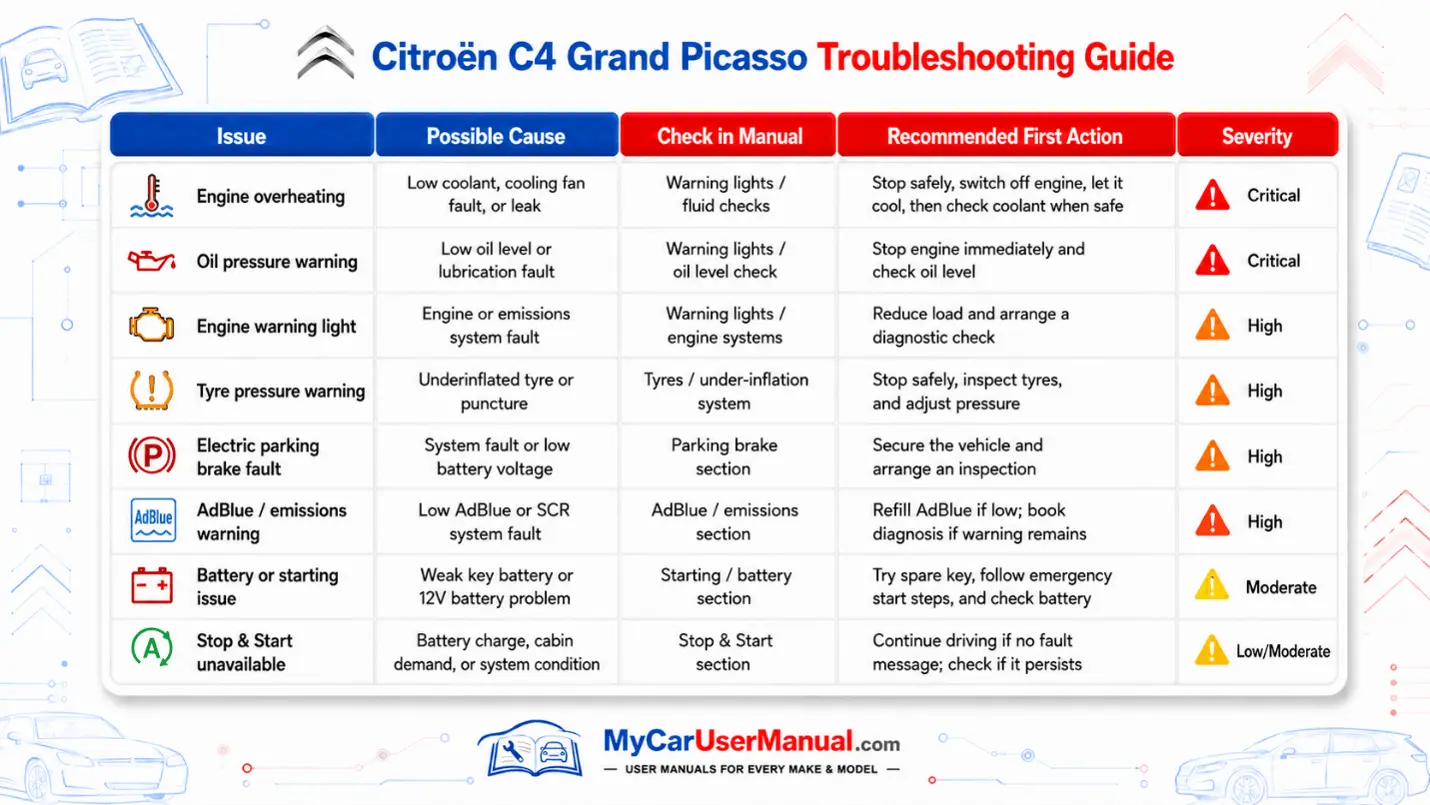 Citroën C4 Grand Picasso Troubleshooting Guide

| Issue | Possible Cause | Check in Manual | Recommended First Action | Severity |
|---|---|---|---|---|
| Engine overheating | Low coolant, cooling fan fault, or leak | Warning lights / fluid checks | Stop safely, switch off engine, let it cool, then check coolant when safe | Critical |
| Oil pressure warning | Low oil level or lubrication fault | Warning lights / oil level check | Stop engine immediately and check oil level | Critical |
| Engine warning light | Engine or emissions system fault | Warning lights / engine systems | Reduce load and arrange a diagnostic check | High |
| Tyre pressure warning | Underinflated tyre or puncture | Tyres / under-inflation system | Stop safely, inspect tyres, and adjust pressure | High |
| Electric parking brake fault | System fault or low battery voltage | Parking brake section | Secure the vehicle and arrange an inspection | High |
| AdBlue / emissions warning | Low AdBlue or SCR system fault | AdBlue / emissions section | Refill AdBlue if low; book diagnosis if warning remains | High |
| Battery or starting issue | Weak key battery or 12V battery problem | Starting / battery section | Try spare key, follow emergency start steps, and check battery | Moderate |
| Stop & Start unavailable | Battery charge, cabin demand, or system condition | Stop & Start section | Continue driving if no fault message; check if it persists | Low/Moderate |

AdBlue

MyCarUserManual.com
— USER MANUALS FOR EVERY MAKE & MODEL —